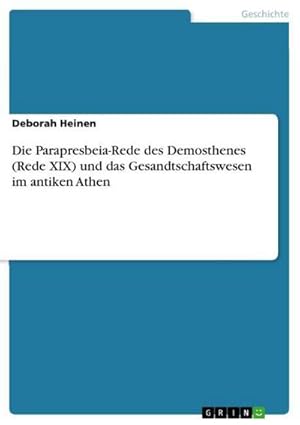 Geschichte

Deborah Heinen

Die Parapresbeia-Rede des Demosthenes (Rede XIX) und das Gesandtschaftswesen im antiken Athen

GRIN